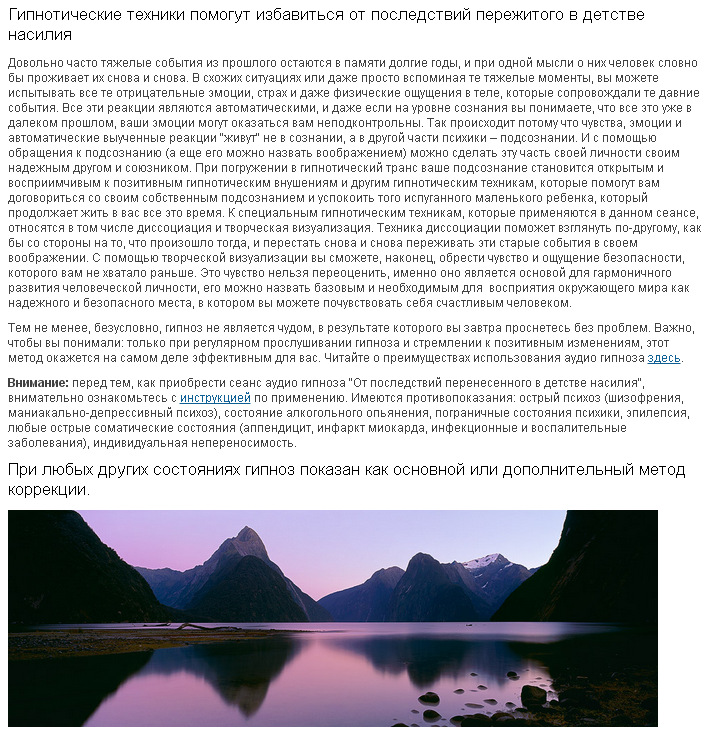 Гипнотические техники помогут избавиться от последствий пережитого в детстве насилия

Довольно часто тяжелые события из прошлого остаются в памяти долгие годы, и при одной мысли о них человек словно бы проживает их снова и снова. В схожих ситуациях или даже просто вспоминая те тяжелые моменты, вы можете испытывать все те отрицательные эмоции, страх и даже физические ощущения в теле, которые сопровождали те давние события. Все эти реакции являются автоматическими, и даже если на уровне сознания вы понимаете, что все это уже в далеком прошлом, ваши эмоции могут оказаться вам неподконтрольны. Так происходит потому что чувства, эмоции и автоматические выученные реакции "живут" не в сознании, а в другой части психики – подсознании. И с помощью обращения к подсознанию (а еще его можно назвать воображением) можно сделать эту часть своей личности своим надежным другом и союзником. При погружении в гипнотический транс ваше подсознание становится открытым и восприимчивым к позитивным гипнотическим внушениям и другим гипнотическим техникам, которые помогут вам договориться со своим собственным подсознанием и успокоить того испуганного маленького ребенка, который продолжает жить в вас все это время. К специальным гипнотическим техникам, которые применяются в данном сеансе, относятся в том числе диссоциация и творческая визуализация. Техника диссоциации поможет взглянуть по-другому, как бы со стороны на то, что произошло тогда, и перестать снова и снова переживать эти старые события в своем воображении. С помощью творческой визуализации вы сможете, наконец, обрести чувство и ощущение безопасности, которого вам не хватало раньше. Это чувство нельзя переоценить, именно оно является основой для гармоничного развития человеческой личности, его можно назвать базовым и необходимым для восприятия окружающего мира как надежного и безопасного места, в котором вы можете почувствовать себя счастливым человеком.

Тем не менее, безусловно, гипноз не является чудом, в результате которого вы завтра проснетесь без проблем. Важно, чтобы вы понимали: только при регулярном прослушивании гипноза и стремлении к позитивным изменениям, этот метод окажется на самом деле эффективным для вас. Читайте о преимуществах использования аудио гипноза здесь.

Внимание: перед тем, как приобрести сеанс аудио гипноза "От последствий перенесенного в детстве насилия", внимательно ознакомьтесь с инструкцией по применению. Имеются противопоказания: острый психоз (шизофрения, маниакально-депрессивный психоз), состояние алкогольного опьянения, пограничные состояния психики, эпилепсия, любые острые соматические состояния (аппендицит, инфаркт миокарда, инфекционные и воспалительные заболевания), индивидуальная непереносимость.

При любых других состояниях гипноз показан как основной или дополнительный метод коррекции.